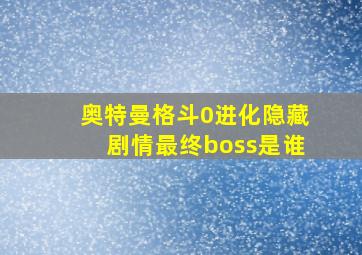 奥特曼格斗0进化隐藏剧情最终boss是谁